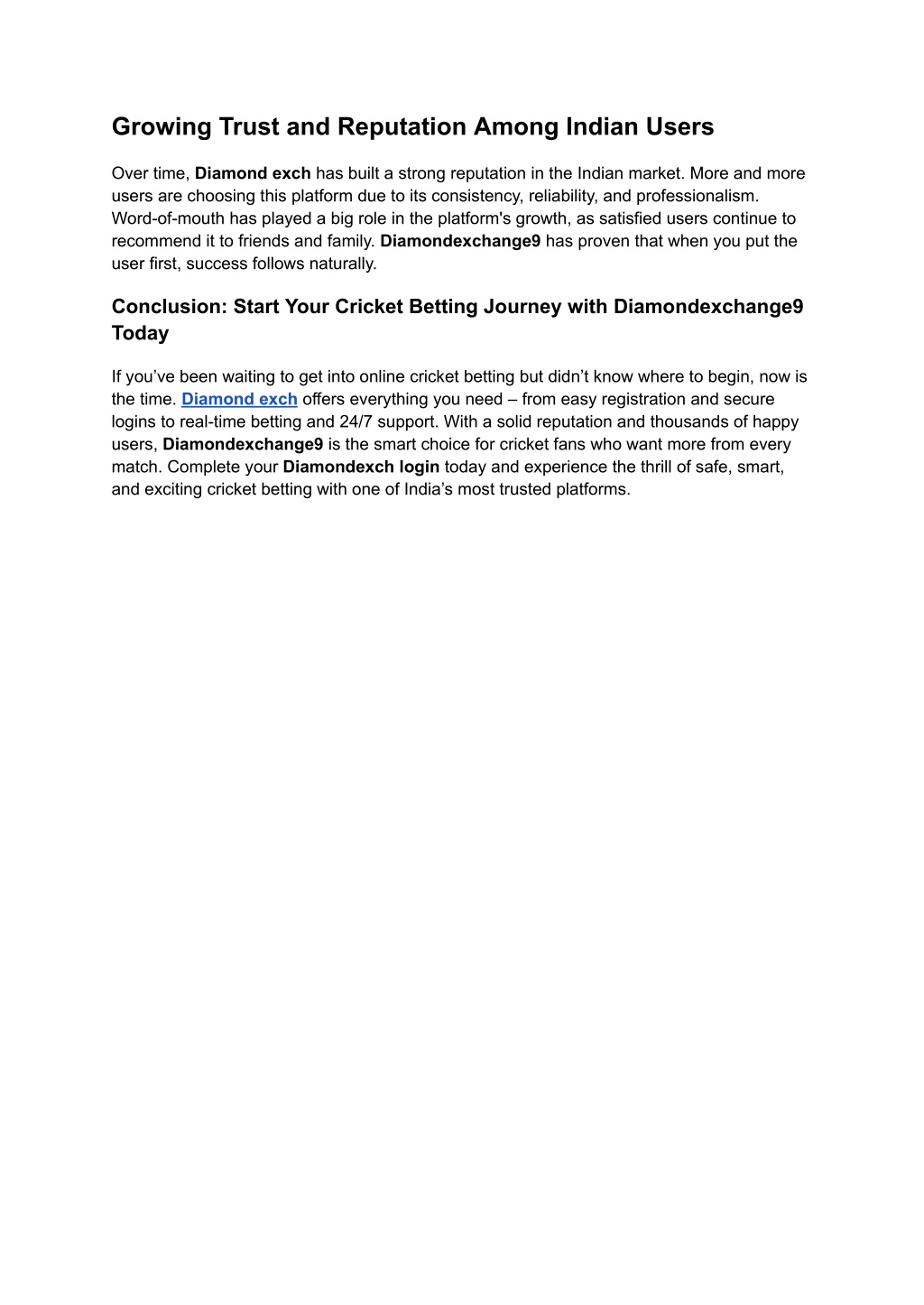 Growing Trust and Reputation Among Indian Users

Over time, Diamond exch has built a strong reputation in the Indian market. More and more users are choosing this platform due to its consistency, reliability, and professionalism. Word-of-mouth has played a big role in the platform's growth, as satisfied users continue to recommend it to friends and family. Diamondexchange9 has proven that when you put the user first, success follows naturally.

Conclusion: Start Your Cricket Betting Journey with Diamondexchange9 Today

If you've been waiting to get into online cricket betting but didn't know where to begin, now is the time. Diamond exch offers everything you need – from easy registration and secure logins to real-time betting and 24/7 support. With a solid reputation and thousands of happy users, Diamondexchange9 is the smart choice for cricket fans who want more from every match. Complete your Diamondexch login today and experience the thrill of safe, smart, and exciting cricket betting with one of India's most trusted platforms.